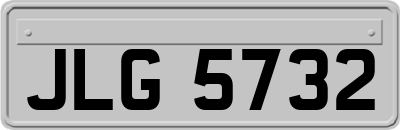 JLG 5732